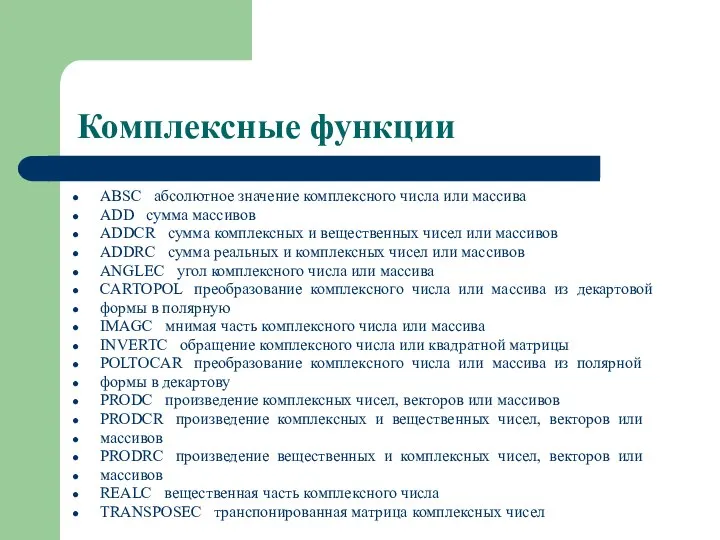 Комплексные функции

- ABSC абсолютное значение комплексного числа или массива
- ADD сумма массивов
- ADDCR сумма комплексных и вещественных чисел или массивов
- ADDRC сумма реальных и комплексных чисел или массивов
- ANGLEC угол комплексного числа или массива
- CARTOPOL преобразование комплексного числа или массива из декартовой
- формы в полярную
- IMAGC мнимая часть комплексного числа или массива
- INVERTC обращение комплексного числа или квадратной матрицы
- POLTOCAR преобразование комплексного числа или массива из полярной
- формы в декартову
- PRODC произведение комплексных чисел, векторов или массивов
- PRODCR произведение комплексных и вещественных чисел, векторов или
- массивов
- PRODRC произведение вещественных и комплексных чисел, векторов или
- массивов
- REALC вещественная часть комплексного числа
- TRANSPOSEC транспонированная матрица комплексных чисел